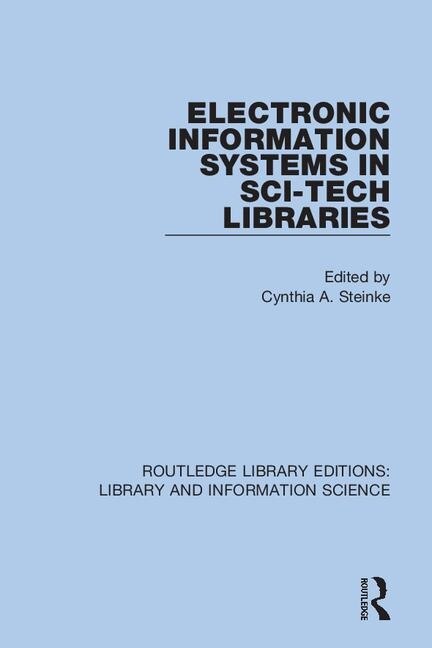 ELECTRONIC INFORMATION SYSTEMS IN SCI-TECH LIBRARIES

Edited by
Cynthia A. Steinke

ROUTLEDGE LIBRARY EDITIONS:
LIBRARY AND INFORMATION SCIENCE

ROUTLEDGE